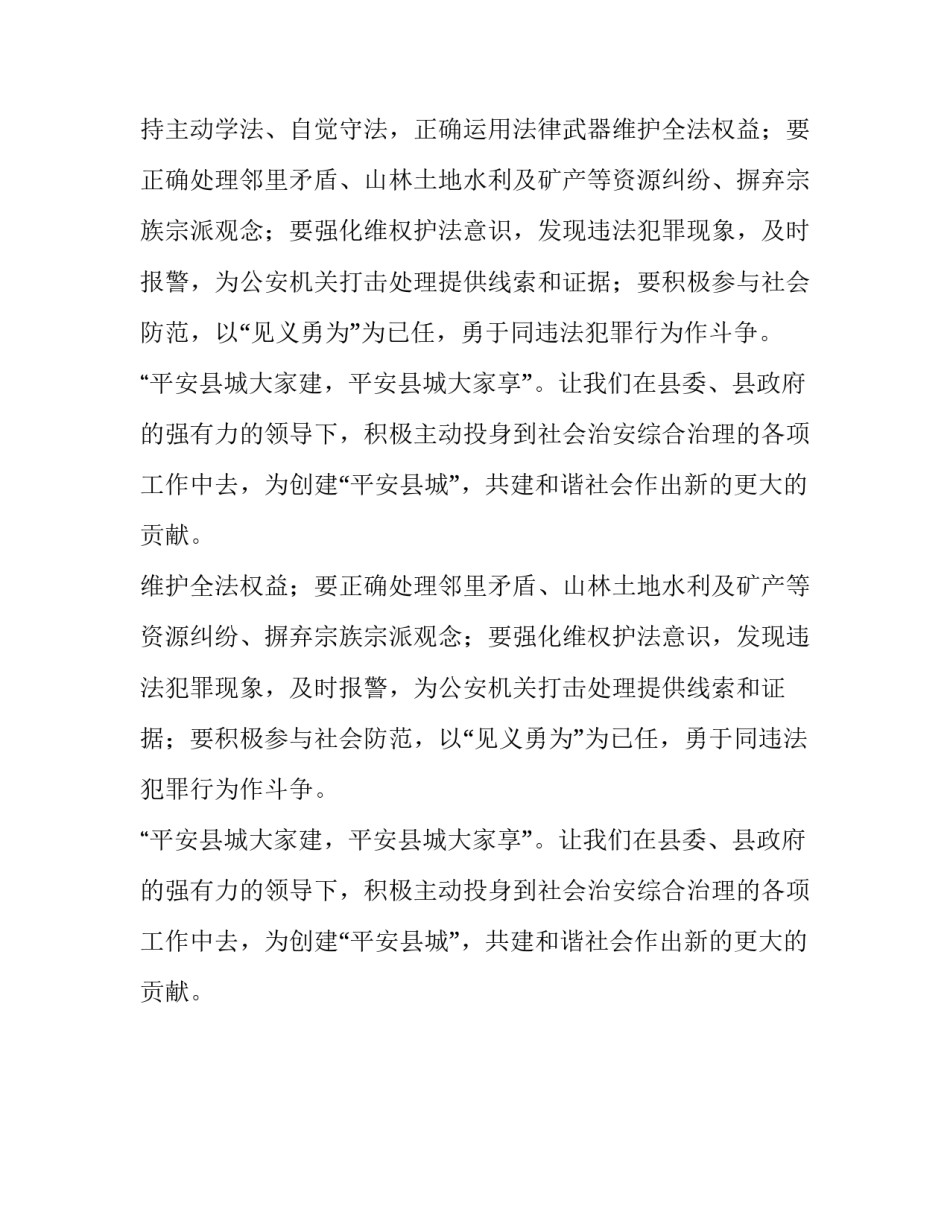 持主动学法、自觉守法，正确运用法律武器维护全法权益；要正确处理邻里矛盾、山林土地水利及矿产等资源纠纷、摒弃宗族宗派观念；要强化维权护法意识，发现违法犯罪现象，及时报警，为公安机关打击处理提供线索和证据；要积极参与社会防范，以“见义勇为”为已任，勇于同违法犯罪行为作斗争。

“平安县城大家建，平安县城大家享”。让我们在县委、县政府的强有力的领导下，积极主动投身到社会治安综合治理的各项工作中去，为创建“平安县城”，共建和谐社会作出新的更大的贡献。

维护全法权益；要正确处理邻里矛盾、山林土地水利及矿产等资源纠纷、摒弃宗族宗派观念；要强化维权护法意识，发现违法犯罪现象，及时报警，为公安机关打击处理提供线索和证据；要积极参与社会防范，以“见义勇为”为已任，勇于同违法犯罪行为作斗争。

“平安县城大家建，平安县城大家享”。让我们在县委、县政府的强有力的领导下，积极主动投身到社会治安综合治理的各项工作中去，为创建“平安县城”，共建和谐社会作出新的更大的贡献。